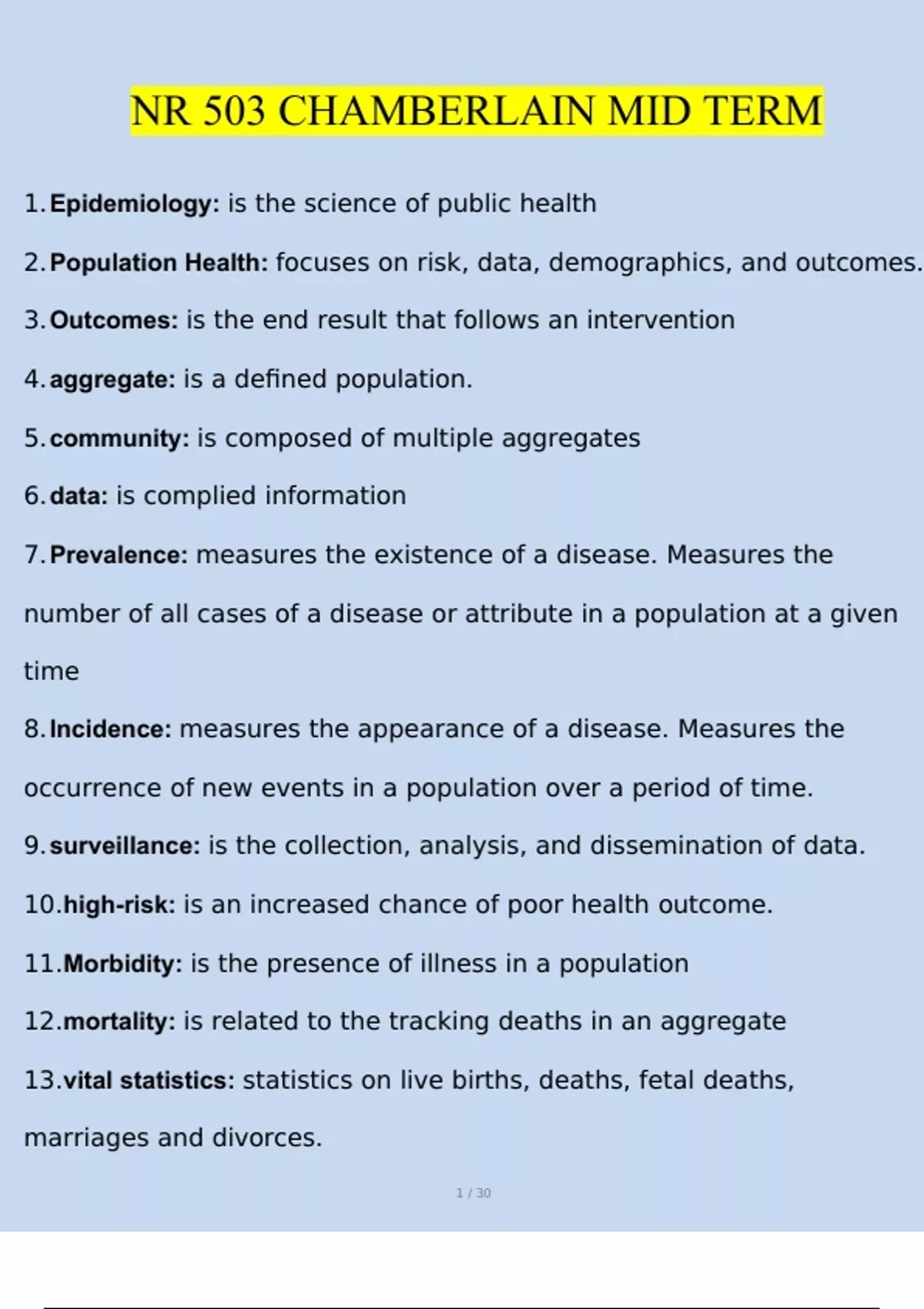 NR 503 CHAMBERLAIN MID TERM

1. Epidemiology: is the science of public health

2. Population Health: focuses on risk, data, demographics, and outcomes.

3. Outcomes: is the end result that follows an intervention

4. aggregate: is a defined population.

5. community: is composed of multiple aggregates

6. data: is complied information

7. Prevalence: measures the existence of a disease. Measures the number of all cases of a disease or attribute in a population at a given time

8. Incidence: measures the appearance of a disease. Measures the occurrence of new events in a population over a period of time.

9. surveillance: is the collection, analysis, and dissemination of data.

10. high-risk: is an increased chance of poor health outcome.

11. Morbidity: is the presence of illness in a population

12. mortality: is related to the tracking deaths in an aggregate

13. vital statistics: statistics on live births, deaths, fetal deaths, marriages and divorces.

1 / 30